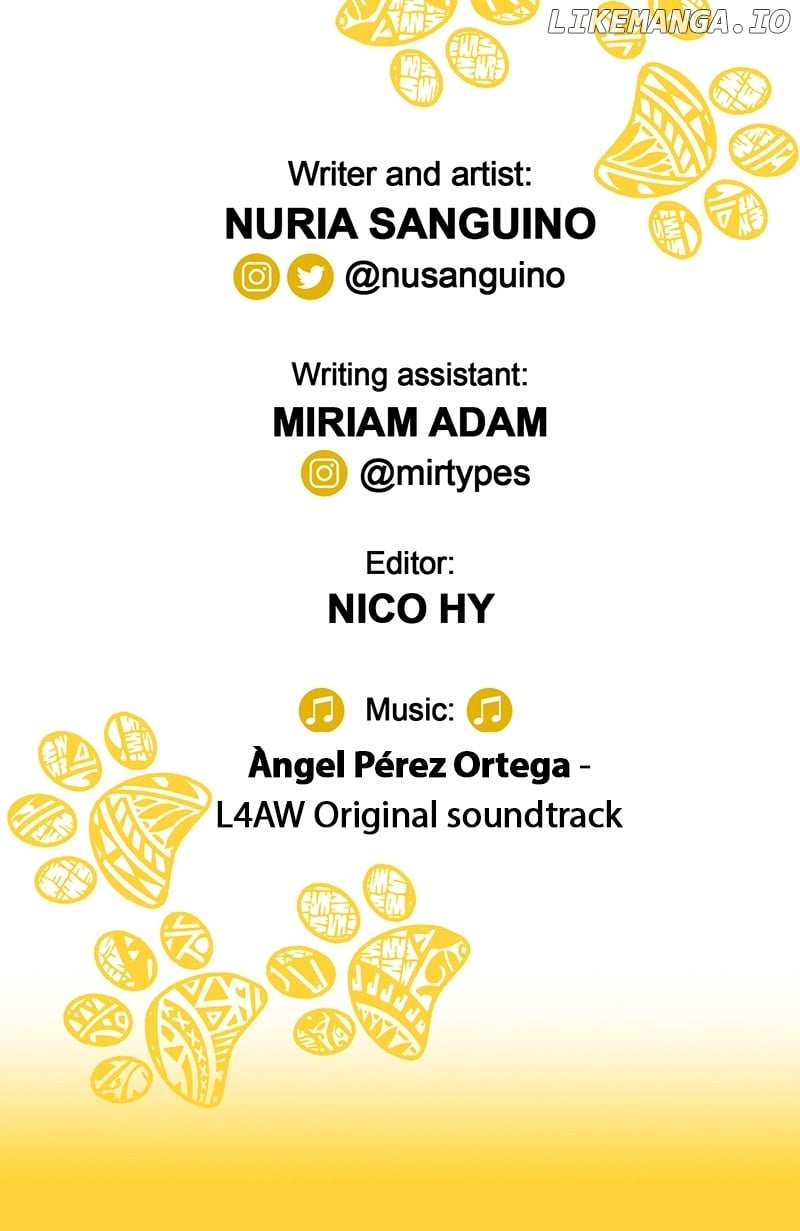 Writer and artist:
NURIA SANGUINO
@nusanguino

Writing assistant:
MIRIAM ADAM
@mirtypes

Editor:
NICO HY

Music:
Àngel Pérez Ortega -
L4AW Original soundtrack

LIKEMANGA.IO